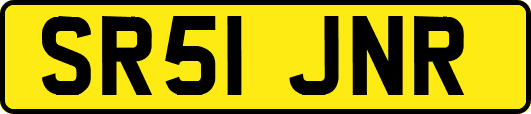 SR51 JNR